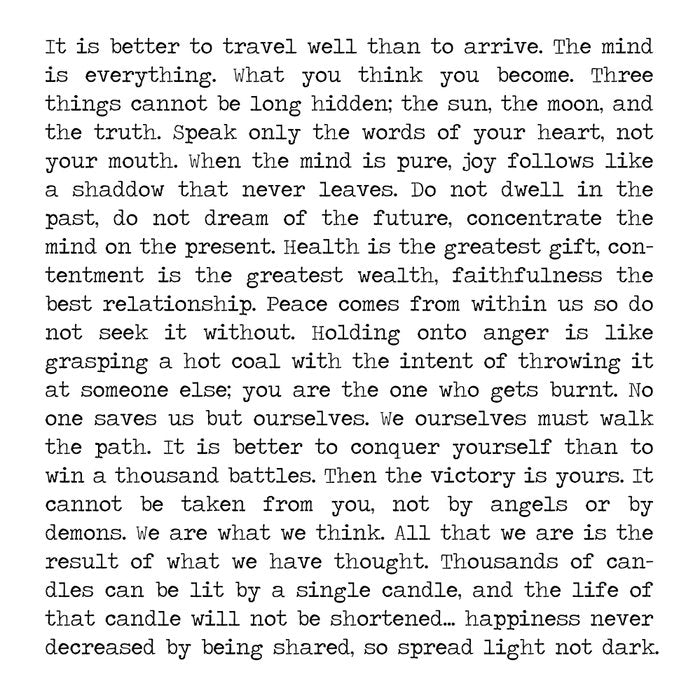 It is better to travel well than to arrive. The mind is everything. What you think you become. Three things cannot be long hidden; the sun, the moon, and the truth. Speak only the words of your heart, not your mouth. When the mind is pure, joy follows like a shaddow that never leaves. Do not dwell in the past, do not dream of the future, concentrate the mind on the present. Health is the greatest gift, contentment is the greatest wealth, faithfulness the best relationship. Peace comes from within us so do not seek it without. Holding onto anger is like grasping a hot coal with the intent of throwing it at someone else; you are the one who gets burnt. No one saves us but ourselves. We ourselves must walk the path. It is better to conquer yourself than to win a thousand battles. Then the victory is yours. It cannot be taken from you, not by angels or by demons. We are what we think. All that we are is the result of what we have thought. Thousands of candles can be lit by a single candle, and the life of that candle will not be shortened... happiness never decreased by being shared, so spread light not dark.